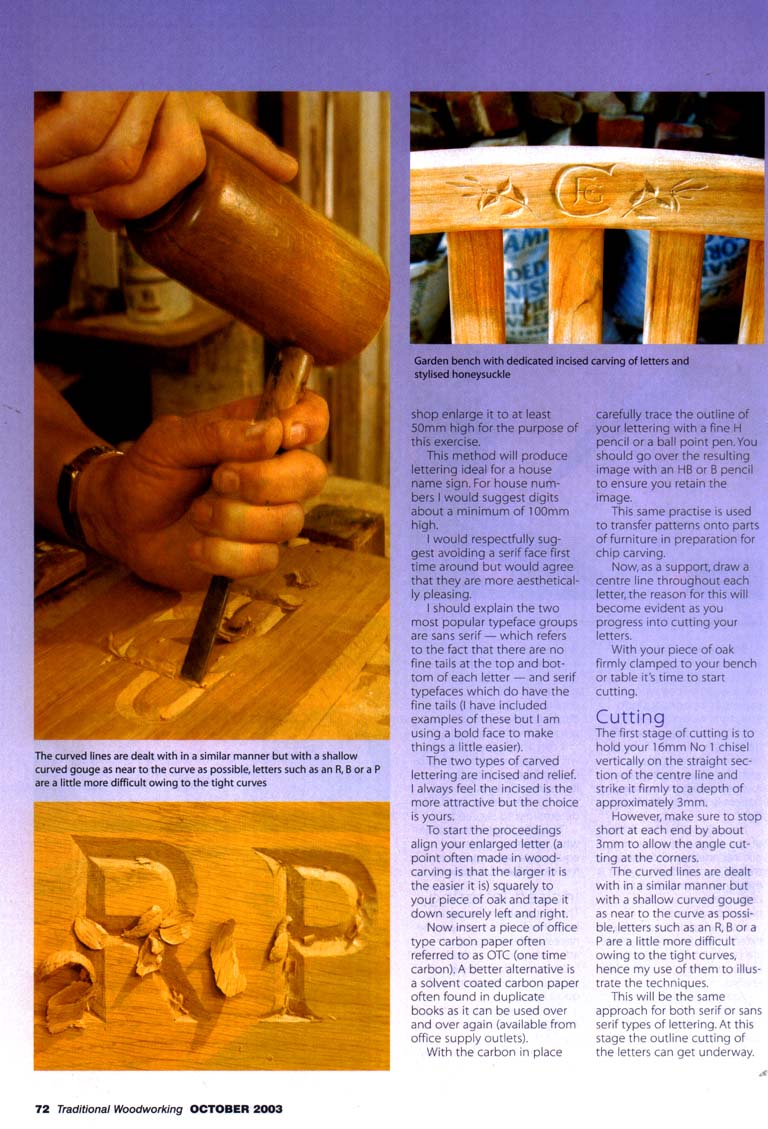 The curved lines are dealt with in a similar manner but with a shallow curved gouge as near to the curve as possible, letters such as an R, B or a P are a little more difficult owing to the tight curves

Garden bench with dedicated incised carving of letters and stylised honeysuckle

shop enlarge it to at least 50mm high for the purpose of this exercise.

This method will produce lettering ideal for a house name sign. For house numbers I would suggest digits about a minimum of 100mm high.

I would respectfully suggest avoiding a serif face first time around but would agree that they are more aesthetically pleasing.

I should explain the two most popular typeface groups are sans serif — which refers to the fact that there are no fine tails at the top and bottom of each letter — and serif typefaces which do have the fine tails (I have included examples of these but I am using a bold face to make things a little easier).

The two types of carved lettering are incised and relief. I always feel the incised is the more attractive but the choice is yours.

To start the proceedings align your enlarged letter (a point often made in woodcarving is that the larger it is the easier it is) squarely to your piece of oak and tape it down securely left and right.

Now insert a piece of office type carbon paper often referred to as OTC (one time carbon). A better alternative is a solvent coated carbon paper often found in duplicate books as it can be used over and over again (available from office supply outlets).

With the carbon in place carefully trace the outline of your lettering with a fine H pencil or a ball point pen. You should go over the resulting image with an HB or B pencil to ensure you retain the image.

This same practise is used to transfer patterns onto parts of furniture in preparation for chip carving.

Now, as a support, draw a centre line throughout each letter, the reason for this will become evident as you progress into cutting your letters.

With your piece of oak firmly clamped to your bench or table it's time to start cutting.

Cutting

The first stage of cutting is to hold your 16mm No 1 chisel vertically on the straight section of the centre line and strike it firmly to a depth of approximately 3mm.

However, make sure to stop short at each end by about 3mm to allow the angle cutting at the corners.

The curved lines are dealt with in a similar manner but with a shallow curved gouge as near to the curve as possible, letters such as an R, B or a P are a little more difficult owing to the tight curves, hence my use of them to illustrate the techniques.

This will be the same approach for both serif or sans serif types of lettering. At this stage the outline cutting of the letters can get underway.

72 Traditional Woodworking OCTOBER 2003